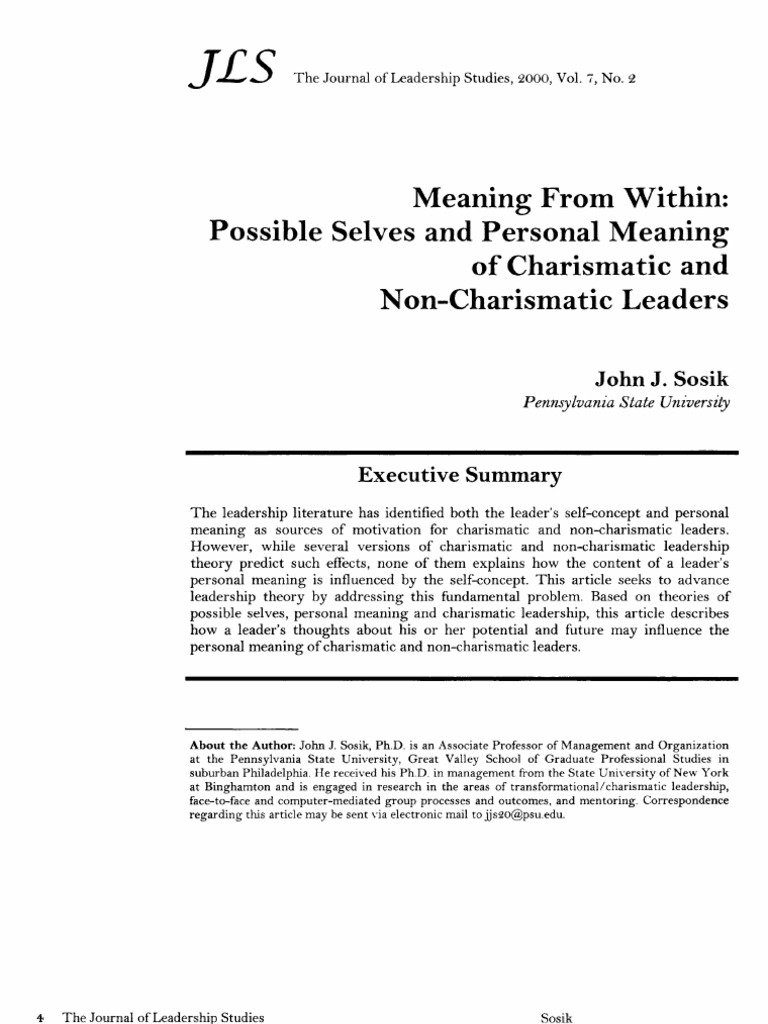 JLS The Journal of Leadership Studies, 2000, Vol. 7, No. 2

Meaning From Within: Possible Selves and Personal Meaning of Charismatic and Non-Charismatic Leaders

John J. Sosik
Pennsylvania State University

Executive Summary

The leadership literature has identified both the leader's self-concept and personal meaning as sources of motivation for charismatic and non-charismatic leaders. However, while several versions of charismatic and non-charismatic leadership theory predict such effects, none of them explains how the content of a leader's personal meaning is influenced by the self-concept. This article seeks to advance leadership theory by addressing this fundamental problem. Based on theories of possible selves, personal meaning and charismatic leadership, this article describes how a leader's thoughts about his or her potential and future may influence the personal meaning of charismatic and non-charismatic leaders.

About the Author: John J. Sosik, Ph.D. is an Associate Professor of Management and Organization at the Pennsylvania State University, Great Valley School of Graduate Professional Studies in suburban Philadelphia. He received his Ph.D. in management from the State University of New York at Binghamton and is engaged in research in the areas of transformational/charismatic leadership, face-to-face and computer-mediated group processes and outcomes, and mentoring. Correspondence regarding this article may be sent via electronic mail to jjs20@psu.edu.

4 The Journal of Leadership Studies Sosik